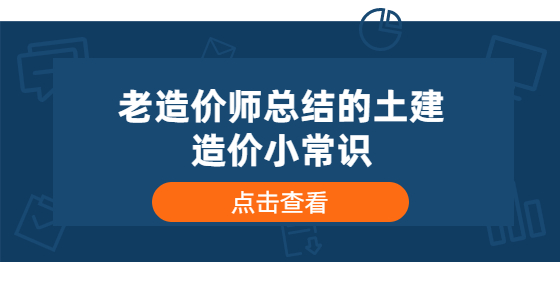 老造价师总结的土建造价小常识

点击查看